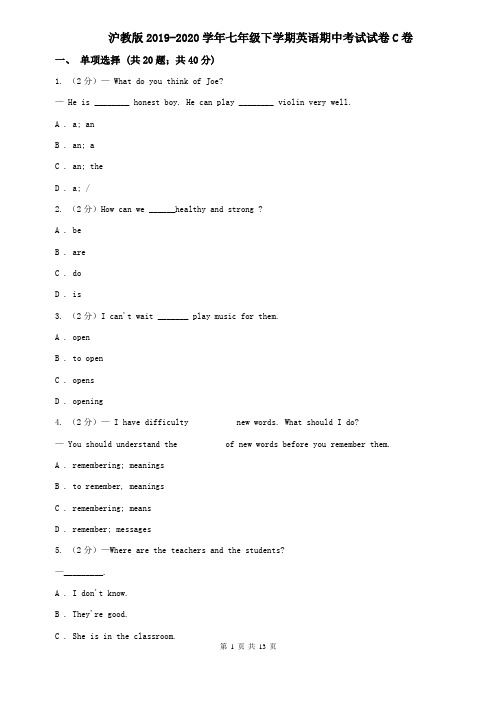 沪教版2019-2020学年七年级下学期英语期中考试试卷C卷

一、 单项选择 (共20题；共40分)

1. （2分）— What do you think of Joe?

— He is ________ honest boy. He can play ________ violin very well.

A . a; an

B . an; a

C . an; the

D . a; /

2. （2分）How can we ______healthy and strong ?

A . be

B . are

C . do

D . is

3. （2分）I can't wait _______ play music for them.

A . open

B . to open

C . opens

D . opening

4. （2分）— I have difficulty           new words. What should I do?

— You should understand the           of new words before you remember them.

A . remembering; meanings

B . to remember, meanings

C . remembering; means

D . remember; messages

5. （2分）—Where are the teachers and the students?

—_________.

A . I don't know.

B . They're good.

C . She is in the classroom.

第 1 页 共 13 页